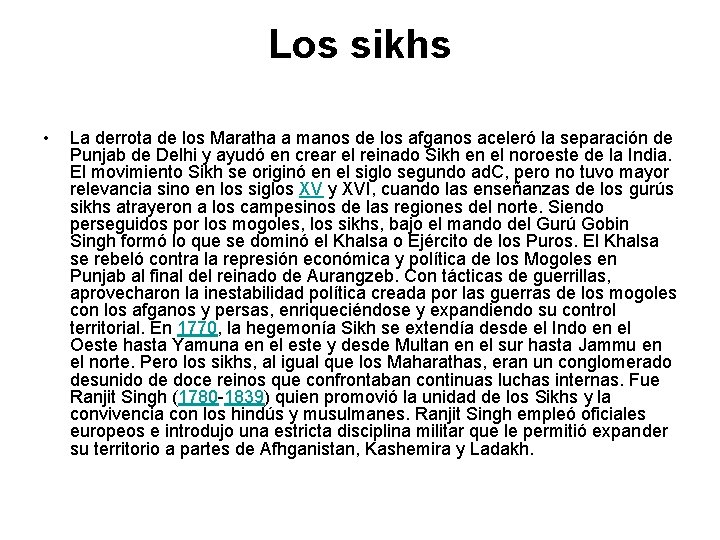 Los sikhs

• La derrota de los Maratha a manos de los afganos aceleró la separación de Punjab de Delhi y ayudó en crear el reinado Sikh en el noroeste de la India. El movimiento Sikh se originó en el siglo segundo adC, pero no tuvo mayor relevancia sino en los siglos XV y XVI, cuando las enseñanzas de los gurús sikhs atrayeron a los campesinos de las regiones del norte. Siendo perseguidos por los mogoles, los sikhs, bajo el mando del Gurú Gobin Singh formó lo que se dominó el Khalsa o Ejército de los Puros. El Khalsa se rebeló contra la represión económica y política de los Mogoles en Punjab al final del reinado de Aurangzeb. Con tácticas de guerrillas, aprovecharon la inestabilidad política creada por las guerras de los mogoles con los afganos y persas, enriqueciéndose y expandiendo su control territorial. En 1770, la hegemonía Sikh se extendía desde el Indo en el Oeste hasta Yamuna en el este y desde Multan en el sur hasta Jammu en el norte. Pero los sikhs, al igual que los Maharathas, eran un conglomerado desunido de doce reinos que confrontaban continuas luchas internas. Fue Ranjit Singh (1780-1839) quien promovió la unidad de los Sikhs y la convivencia con los hindús y musulmanes. Ranjit Singh empleó oficiales europeos e introdujo una estricta disciplina militar que le permitió expander su territorio a partes de Afhganistan, Kashemira y Ladakh.